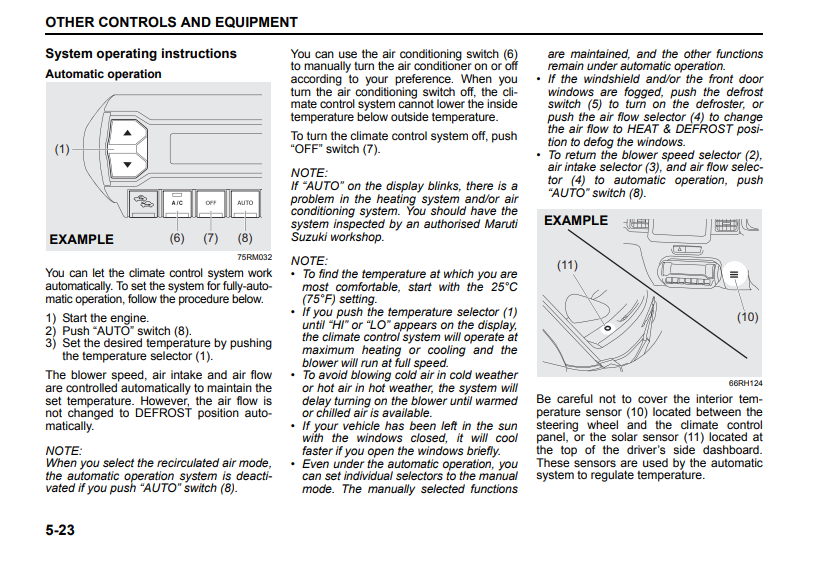 OTHER CONTROLS AND EQUIPMENT

System operating instructions

Automatic operation

(1)

A/C OFF AUTO

EXAMPLE (6) (7) (8)

75RM032

You can let the climate control system work automatically. To set the system for fully-automatic operation, follow the procedure below.

1) Start the engine.
2) Push “AUTO” switch (8).
3) Set the desired temperature by pushing the temperature selector (1).

The blower speed, air intake and air flow are controlled automatically to maintain the set temperature. However, the air flow is not changed to DEFROST position automatically.

NOTE:
When you select the recirculated air mode, the automatic operation system is deactivated if you push “AUTO” switch (8).

You can use the air conditioning switch (6) to manually turn the air conditioner on or off according to your preference. When you turn the air conditioning switch off, the climate control system cannot lower the inside temperature below outside temperature.

To turn the climate control system off, push “OFF” switch (7).

NOTE:
If “AUTO” on the display blinks, there is a problem in the heating system and/or air conditioning system. You should have the system inspected by an authorised Maruti Suzuki workshop.

NOTE:
• To find the temperature at which you are most comfortable, start with the 25°C (75°F) setting.
• If you push the temperature selector (1) until “HI” or “LO” appears on the display, the climate control system will operate at maximum heating or cooling and the blower will run at full speed.
• To avoid blowing cold air in cold weather or hot air in hot weather, the system will delay turning on the blower until warmed or chilled air is available.
• If your vehicle has been left in the sun with the windows closed, it will cool faster if you open the windows briefly.
• Even under the automatic operation, you can set individual selectors to the manual mode. The manually selected functions are maintained, and the other functions remain under automatic operation.
• If the windshield and/or the front door windows are fogged, push the defrost switch (5) to turn on the defroster, or push the air flow selector (4) to change the air flow to HEAT & DEFROST position to defog the windows.
• To return the blower speed selector (2), air intake selector (3), and air flow selector (4) to automatic operation, push “AUTO” switch (8).

EXAMPLE

(11)

(10)

66RH124

Be careful not to cover the interior temperature sensor (10) located between the steering wheel and the climate control panel, or the solar sensor (11) located at the top of the driver’s side dashboard. These sensors are used by the automatic system to regulate temperature.

5-23